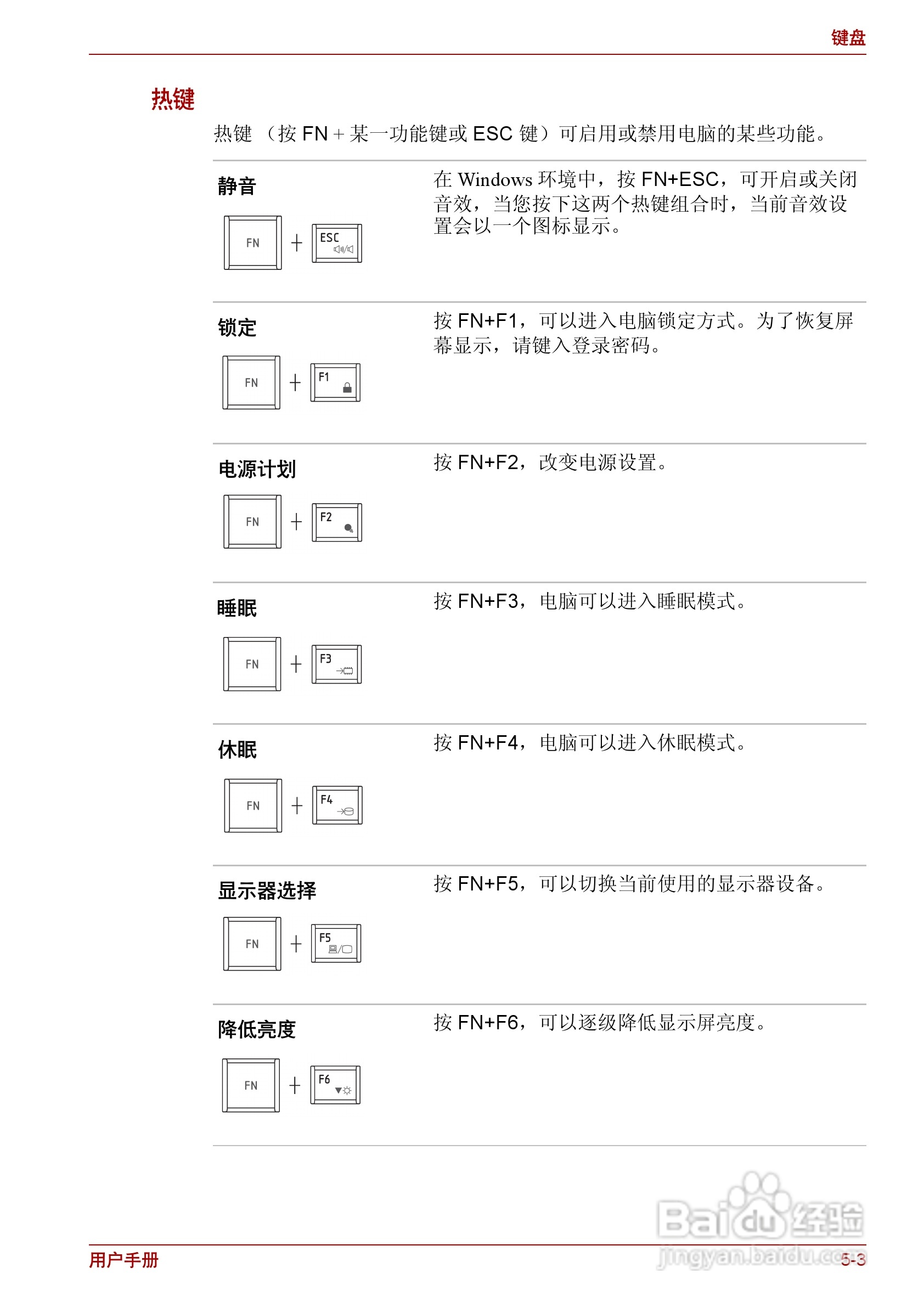 键盘

热键

热键（按FN+某一功能键或ESC键）可启用或禁用电脑的某些功能。

静音

FN + ESC

在Windows环境中，按FN+ESC，可开启或关闭音效，当您按下这两个热键组合时，当前音效设置会以一个图标显示。

锁定

FN + F1

按FN+F1，可以进入电脑锁定方式。为了恢复屏幕显示，请键入登录密码。

电源计划

FN + F2

按FN+F2，改变电源设置。

睡眠

FN + F3

按FN+F3，电脑可以进入睡眠模式。

休眠

FN + F4

按FN+F4，电脑可以进入休眠模式。

显示器选择

FN + F5

按FN+F5，可以切换当前使用的显示器设备。

降低亮度

FN + F6

按FN+F6，可以逐级降低显示屏亮度。

用户手册

5-3

Baidu经验
jingyan.baidu.com